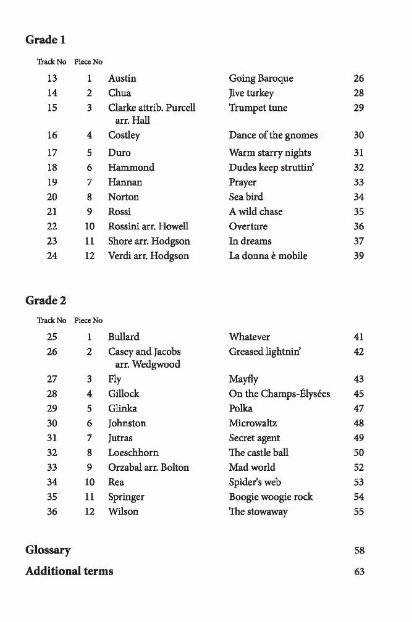 Grade 1

| Track No | Piece No | | | |
|---|---|---|---|---|
| 13 | 1 | Austin | Going Baroque | 26 |
| 14 | 2 | Chua | Jive turkey | 28 |
| 15 | 3 | Clarke attrib. Purcell arr. Hall | Trumpet tune | 29 |
| 16 | 4 | Costley | Dance of the gnomes | 30 |
| 17 | 5 | Duro | Warm starry nights | 31 |
| 18 | 6 | Hammond | Dudes keep struttin' | 32 |
| 19 | 7 | Hannan | Prayer | 33 |
| 20 | 8 | Norton | Sea bird | 34 |
| 21 | 9 | Rossi | A wild chase | 35 |
| 22 | 10 | Rossini arr. Howell | Overture | 36 |
| 23 | 11 | Shore arr. Hodgson | In dreams | 37 |
| 24 | 12 | Verdi arr. Hodgson | La donna è mobile | 39 |

Grade 2

| Track No | Piece No | | | |
|---|---|---|---|---|
| 25 | 1 | Bullard | Whatever | 41 |
| 26 | 2 | Casey and Jacobs arr. Wedgwood | Greased lightnin' | 42 |
| 27 | 3 | Fly | Mayfly | 43 |
| 28 | 4 | Gillock | On the Champs-Élysées | 45 |
| 29 | 5 | Glinka | Polka | 47 |
| 30 | 6 | Johnston | Microwaltz | 48 |
| 31 | 7 | Jutras | Secret agent | 49 |
| 32 | 8 | Loeschhorn | The castle ball | 50 |
| 33 | 9 | Orzabal arr. Bolton | Mad world | 52 |
| 34 | 10 | Rea | Spider's web | 53 |
| 35 | 11 | Springer | Boogie woogie rock | 54 |
| 36 | 12 | Wilson | The stowaway | 55 |

Glossary 58

Additional terms 63